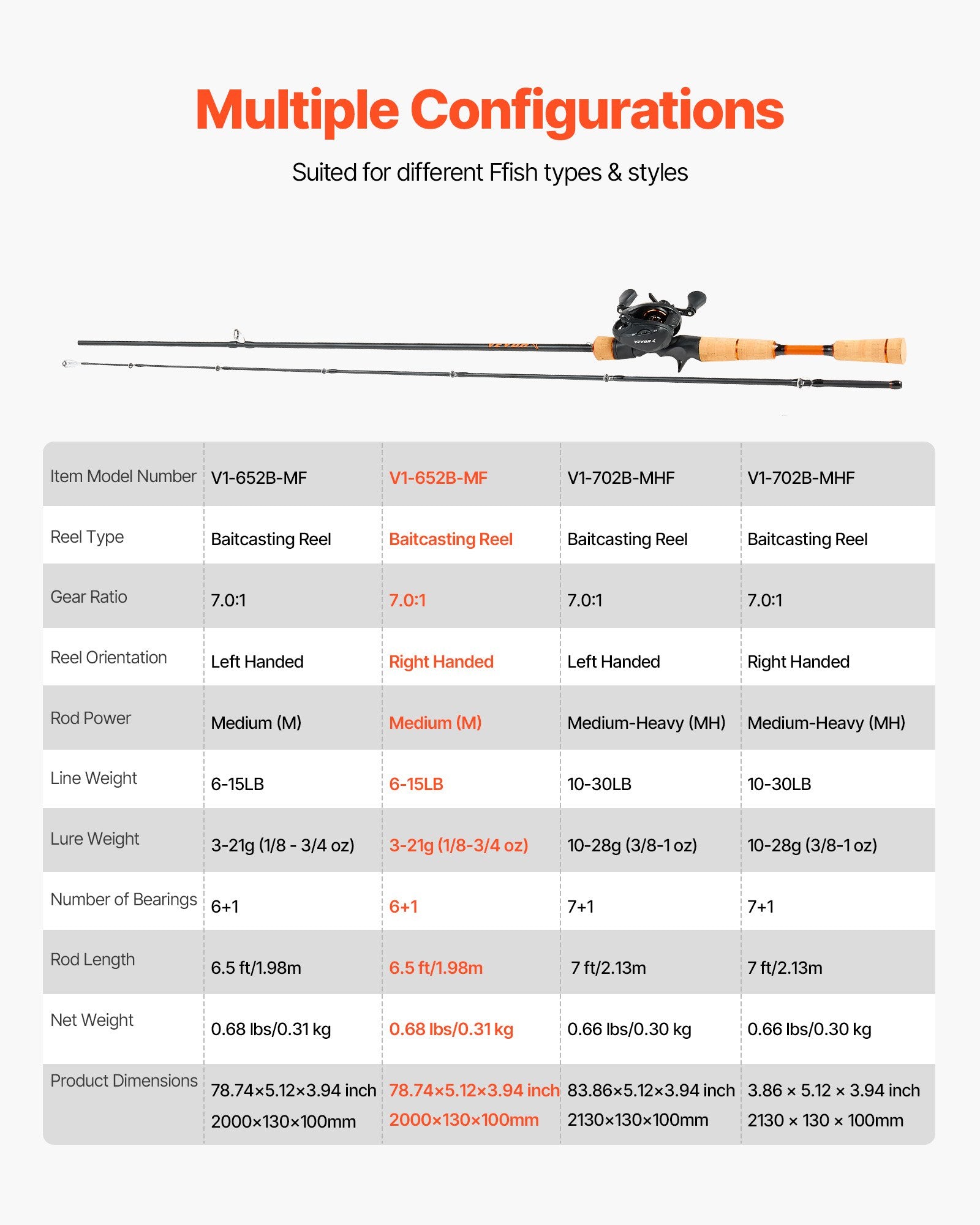 Multiple Configurations

Suited for different Ffish types & styles

| Item Model Number | V1-652B-MF | V1-652B-MF | V1-702B-MHF | V1-702B-MHF |
|---|---|---|---|---|
| Reel Type | Baitcasting Reel | Baitcasting Reel | Baitcasting Reel | Baitcasting Reel |
| Gear Ratio | 7.0:1 | 7.0:1 | 7.0:1 | 7.0:1 |
| Reel Orientation | Left Handed | Right Handed | Left Handed | Right Handed |
| Rod Power | Medium (M) | Medium (M) | Medium-Heavy (MH) | Medium-Heavy (MH) |
| Line Weight | 6-15LB | 6-15LB | 10-30LB | 10-30LB |
| Lure Weight | 3-21g (1/8 - 3/4 oz) | 3-21g (1/8-3/4 oz) | 10-28g (3/8-1 oz) | 10-28g (3/8-1 oz) |
| Number of Bearings | 6+1 | 6+1 | 7+1 | 7+1 |
| Rod Length | 6.5 ft/1.98m | 6.5 ft/1.98m | 7 ft/2.13m | 7 ft/2.13m |
| Net Weight | 0.68 lbs/0.31 kg | 0.68 lbs/0.31 kg | 0.66 lbs/0.30 kg | 0.66 lbs/0.30 kg |
| Product Dimensions | 78.74×5.12×3.94 inch 2000×130×100mm | 78.74×5.12×3.94 inch 2000×130×100mm | 83.86×5.12×3.94 inch 2130×130×100mm | 3.86 × 5.12 × 3.94 inch 2130 × 130 × 100mm |